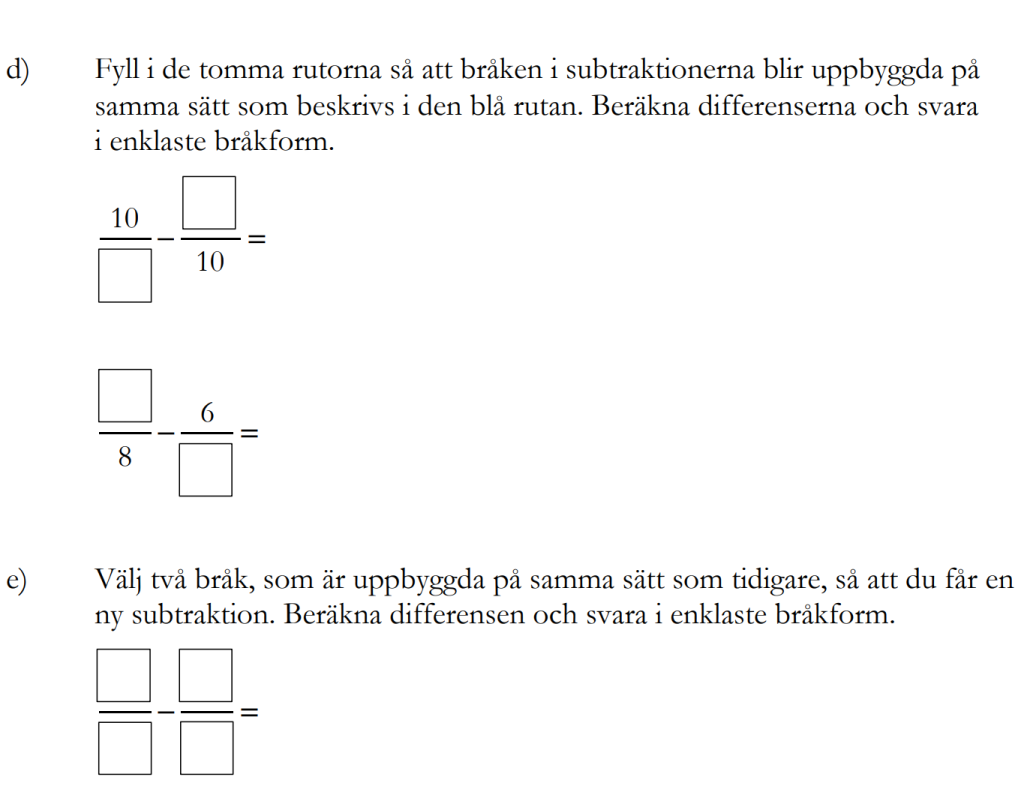 d) Fyll i de tomma rutorna så att bråken i subtraktionerna blir uppbyggda på samma sätt som beskrivs i den blå rutan. Beräkna differenserna och svara i enklaste bråkform.

$\frac{10}{\square} - \frac{\square}{10} =$

$\frac{\square}{8} - \frac{6}{\square} =$

e) Välj två bråk, som är uppbyggda på samma sätt som tidigare, så att du får en ny subtraktion. Beräkna differensen och svara i enklaste bråkform.

$\frac{\square}{\square} - \frac{\square}{\square} =$